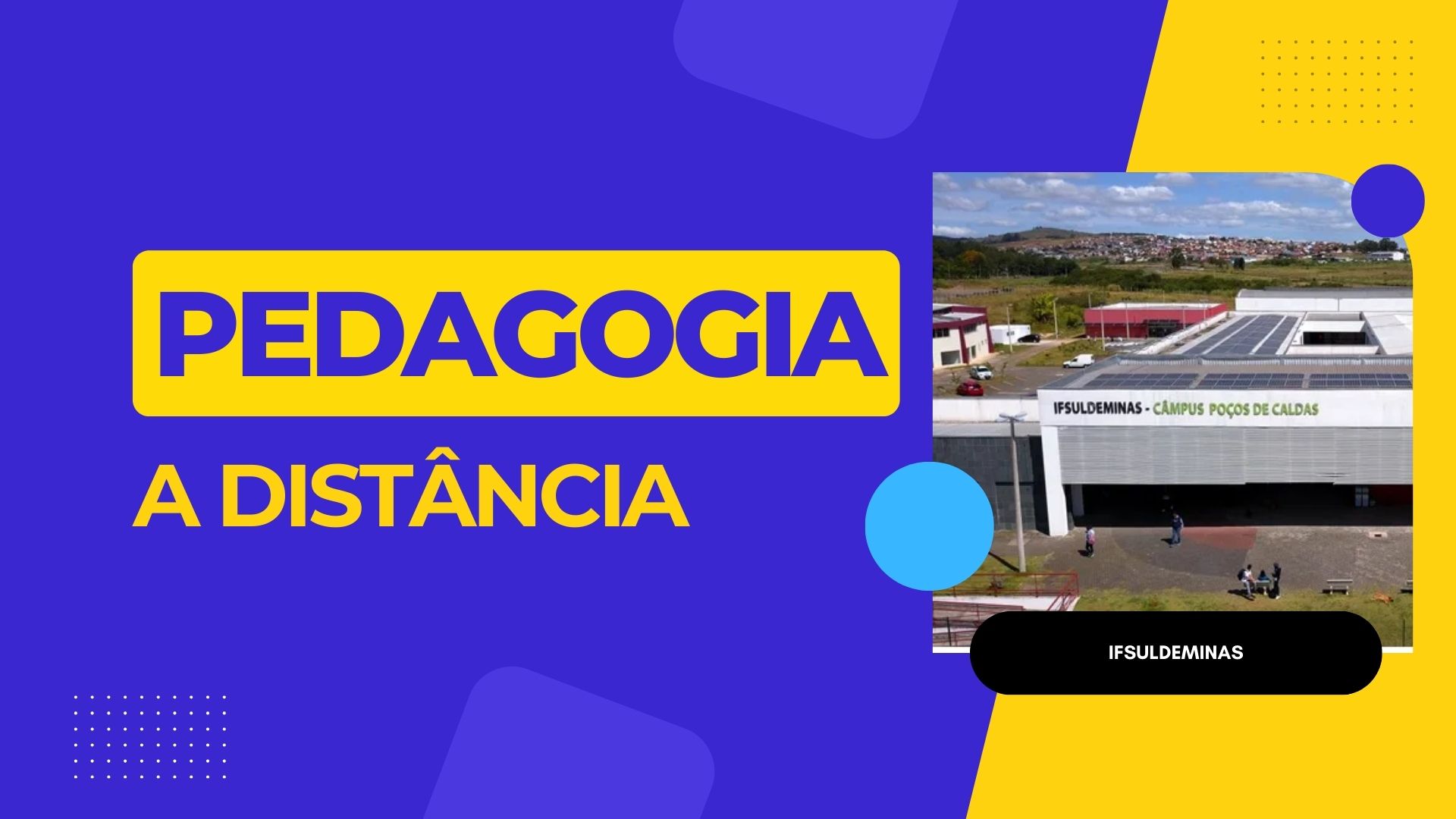 PEDAGOGIA

A DISTÂNCIA

IFSULDEMINAS - CÂMPUS POÇOS DE CALDAS

IFSULDEMINAS